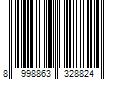 8 998863 328824